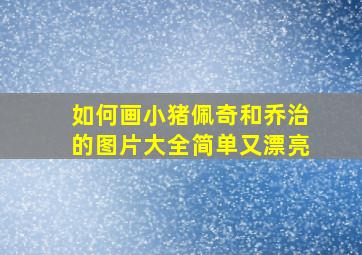 如何画小猪佩奇和乔治的图片大全简单又漂亮